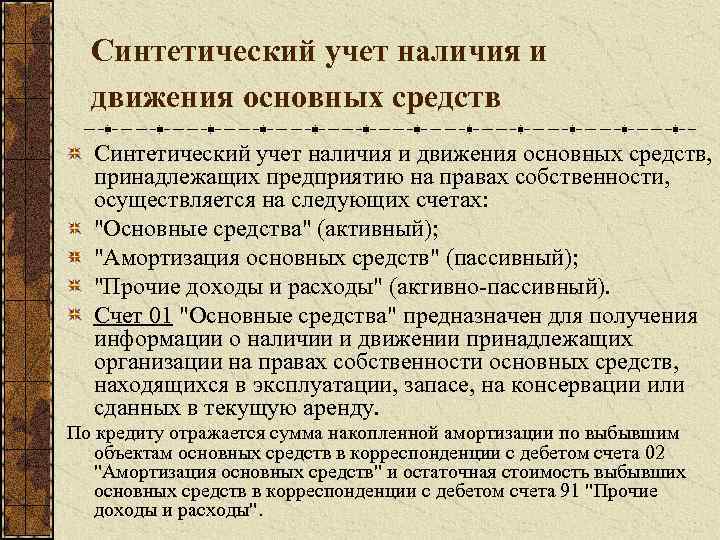 Синтетический учет наличия и движения основных средств

Синтетический учет наличия и движения основных средств, принадлежащих предприятию на правах собственности, осуществляется на следующих счетах:

"Основные средства" (активный);

"Амортизация основных средств" (пассивный);

"Прочие доходы и расходы" (активно-пассивный).

Счет 01 "Основные средства" предназначен для получения информации о наличии и движении принадлежащих организации на правах собственности основных средств, находящихся в эксплуатации, запасе, на консервации или сданных в текущую аренду.

По кредиту отражается сумма накопленной амортизации по выбывшим объектам основных средств в корреспонденции с дебетом счета 02 "Амортизация основных средств" и остаточная стоимость выбывших основных средств в корреспонденции с дебетом счета 91 "Прочие доходы и расходы".